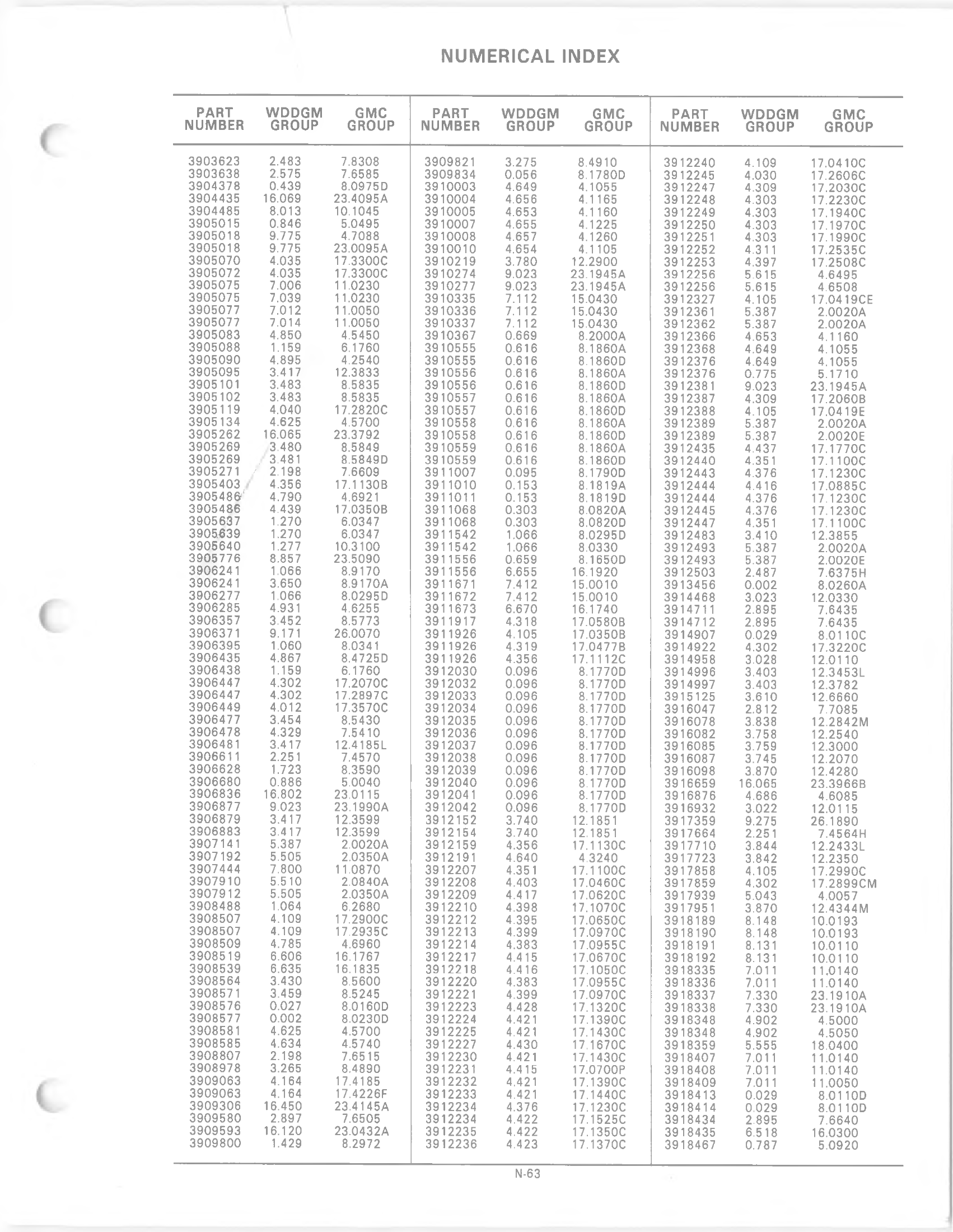 NUMERICAL INDEX

| PART NUMBER | WDDGM GROUP | GMC GROUP |
|---|---|---|
| 3903623 | 2.483 | 7.8308 |
| 3903638 | 2.575 | 7.6585 |
| 3904378 | 0.439 | 8.0975D |
| 3904435 | 16.069 | 23.4095A |
| 3904485 | 8.013 | 10.1045 |
| 3905015 | 0.846 | 5.0495 |
| 3905018 | 9.775 | 4.7088 |
| 3905018 | 9.775 | 23.0095A |
| 3905070 | 4.035 | 17.3300C |
| 3905072 | 4.035 | 17.3300C |
| 3905075 | 7.006 | 11.0230 |
| 3905075 | 7.039 | 11.0230 |
| 3905077 | 7.012 | 11.0050 |
| 3905077 | 7.014 | 11.0050 |
| 3905083 | 4.850 | 4.5450 |
| 3905088 | 1.159 | 6.1760 |
| 3905090 | 4.895 | 4.2540 |
| 3905095 | 3.417 | 12.3833 |
| 3905101 | 3.483 | 8.5835 |
| 3905102 | 3.483 | 8.5835 |
| 3905119 | 4.040 | 17.2820C |
| 3905134 | 4.625 | 4.5700 |
| 3905262 | 16.065 | 23.3792 |
| 3905269 | 3.480 | 8.5849 |
| 3905269 | 3.481 | 8.5849D |
| 3905271 | 2.198 | 7.6609 |
| 3905403 | 4.356 | 17.1130B |
| 3905486 | 4.790 | 4.6921 |
| 3905486 | 4.439 | 17.0350B |
| 3905637 | 1.270 | 6.0347 |
| 3905639 | 1.270 | 6.0347 |
| 3905640 | 1.277 | 10.3100 |
| 3905776 | 8.857 | 23.5090 |
| 3906241 | 1.066 | 8.9170 |
| 3906241 | 3.650 | 8.9170A |
| 3906277 | 1.066 | 8.0295D |
| 3906285 | 4.931 | 4.6255 |
| 3906357 | 3.452 | 8.5773 |
| 3906371 | 9.171 | 26.0070 |
| 3906395 | 1.060 | 8.0341 |
| 3906435 | 4.867 | 8.4725D |
| 3906438 | 1.159 | 6.1760 |
| 3906447 | 4.302 | 17.2070C |
| 3906447 | 4.302 | 17.2897C |
| 3906449 | 4.012 | 17.3570C |
| 3906477 | 3.454 | 8.5430 |
| 3906478 | 4.329 | 7.5410 |
| 3906481 | 3.417 | 12.4185L |
| 3906611 | 2.251 | 7.4570 |
| 3906628 | 1.723 | 8.3590 |
| 3906680 | 0.886 | 5.0040 |
| 3906836 | 16.802 | 23.0115 |
| 3906877 | 9.023 | 23.1990A |
| 3906879 | 3.417 | 12.3599 |
| 3906883 | 3.417 | 12.3599 |
| 3907141 | 5.387 | 2.0020A |
| 3907192 | 5.505 | 2.0350A |
| 3907444 | 7.800 | 11.0870 |
| 3907910 | 5.510 | 2.0840A |
| 3907912 | 5.505 | 2.0350A |
| 3908488 | 1.064 | 6.2680 |
| 3908507 | 4.109 | 17.2900C |
| 3908507 | 4.109 | 17.2935C |
| 3908509 | 4.785 | 4.6960 |
| 3908519 | 6.606 | 16.1767 |
| 3908539 | 6.635 | 16.1835 |
| 3908564 | 3.430 | 8.5600 |
| 3908571 | 3.459 | 8.5245 |
| 3908576 | 0.027 | 8.0160D |
| 3908577 | 0.002 | 8.0230D |
| 3908581 | 4.625 | 4.5700 |
| 3908585 | 4.634 | 4.5740 |
| 3908807 | 2.198 | 7.6515 |
| 3908978 | 3.265 | 8.4890 |
| 3909063 | 4.164 | 17.4185 |
| 3909063 | 4.164 | 17.4226F |
| 3909306 | 16.450 | 23.4145A |
| 3909580 | 2.897 | 7.6505 |
| 3909593 | 16.120 | 23.0432A |
| 3909800 | 1.429 | 8.2972 |

| PART NUMBER | WDDGM GROUP | GMC GROUP |
|---|---|---|
| 3909821 | 3.275 | 8.4910 |
| 3909834 | 0.056 | 8.1780D |
| 3910003 | 4.649 | 4.1055 |
| 3910004 | 4.656 | 4.1165 |
| 3910005 | 4.653 | 4.1160 |
| 3910007 | 4.655 | 4.1225 |
| 3910008 | 4.657 | 4.1260 |
| 3910010 | 4.654 | 4.1105 |
| 3910219 | 3.780 | 12.2900 |
| 3910274 | 9.023 | 23.1945A |
| 3910277 | 9.023 | 23.1945A |
| 3910335 | 7.112 | 15.0430 |
| 3910336 | 7.112 | 15.0430 |
| 3910337 | 7.112 | 15.0430 |
| 3910367 | 0.669 | 8.2000A |
| 3910555 | 0.616 | 8.1860A |
| 3910555 | 0.616 | 8.1860D |
| 3910556 | 0.616 | 8.1860A |
| 3910556 | 0.616 | 8.1860D |
| 3910557 | 0.616 | 8.1860A |
| 3910557 | 0.616 | 8.1860D |
| 3910558 | 0.616 | 8.1860A |
| 3910558 | 0.616 | 8.1860D |
| 3910559 | 0.616 | 8.1860A |
| 3910559 | 0.616 | 8.1860D |
| 3911007 | 0.095 | 8.1790D |
| 3911010 | 0.153 | 8.1819A |
| 3911011 | 0.153 | 8.1819D |
| 3911068 | 0.303 | 8.0820A |
| 3911068 | 0.303 | 8.0820D |
| 3911542 | 1.066 | 8.0295D |
| 3911542 | 1.066 | 8.0330 |
| 3911556 | 0.659 | 8.1650D |
| 3911556 | 6.655 | 16.1920 |
| 3911671 | 7.412 | 15.0010 |
| 3911672 | 7.412 | 15.0010 |
| 3911673 | 6.670 | 16.1740 |
| 3911917 | 4.318 | 17.0580B |
| 3911926 | 4.105 | 17.0350B |
| 3911926 | 4.319 | 17.0477B |
| 3911926 | 4.356 | 17.1112C |
| 3912030 | 0.096 | 8.1770D |
| 3912032 | 0.096 | 8.1770D |
| 3912033 | 0.096 | 8.1770D |
| 3912034 | 0.096 | 8.1770D |
| 3912035 | 0.096 | 8.1770D |
| 3912036 | 0.096 | 8.1770D |
| 3912037 | 0.096 | 8.1770D |
| 3912038 | 0.096 | 8.1770D |
| 3912039 | 0.096 | 8.1770D |
| 3912040 | 0.096 | 8.1770D |
| 3912041 | 0.096 | 8.1770D |
| 3912042 | 0.096 | 8.1770D |
| 3912152 | 3.740 | 12.1851 |
| 3912154 | 3.740 | 12.1851 |
| 3912159 | 4.356 | 17.1130C |
| 3912191 | 4.640 | 4.3240 |
| 3912207 | 4.351 | 17.1100C |
| 3912208 | 4.403 | 17.0460C |
| 3912209 | 4.417 | 17.0620C |
| 3912210 | 4.398 | 17.1070C |
| 3912212 | 4.395 | 17.0650C |
| 3912213 | 4.399 | 17.0970C |
| 3912214 | 4.383 | 17.0955C |
| 3912217 | 4.415 | 17.0670C |
| 3912218 | 4.416 | 17.1050C |
| 3912220 | 4.383 | 17.0955C |
| 3912221 | 4.399 | 17.0970C |
| 3912223 | 4.428 | 17.1320C |
| 3912224 | 4.421 | 17.1390C |
| 3912225 | 4.421 | 17.1430C |
| 3912227 | 4.430 | 17.1670C |
| 3912230 | 4.421 | 17.1430C |
| 3912231 | 4.415 | 17.0700P |
| 3912232 | 4.421 | 17.1390C |
| 3912233 | 4.421 | 17.1440C |
| 3912234 | 4.376 | 17.1230C |
| 3912234 | 4.422 | 17.1525C |
| 3912235 | 4.422 | 17.1350C |
| 3912236 | 4.423 | 17.1370C |

| PART NUMBER | WDDGM GROUP | GMC GROUP |
|---|---|---|
| 3912240 | 4.109 | 17.0410C |
| 3912245 | 4.030 | 17.2606C |
| 3912247 | 4.309 | 17.2030C |
| 3912248 | 4.303 | 17.2230C |
| 3912249 | 4.303 | 17.1940C |
| 3912250 | 4.303 | 17.1970C |
| 3912251 | 4.303 | 17.1990C |
| 3912252 | 4.311 | 17.2535C |
| 3912253 | 4.397 | 17.2508C |
| 3912256 | 5.615 | 4.6495 |
| 3912256 | 5.615 | 4.6508 |
| 3912327 | 4.105 | 17.0419CE |
| 3912361 | 5.387 | 2.0020A |
| 3912362 | 5.387 | 2.0020A |
| 3912366 | 4.653 | 4.1160 |
| 3912368 | 4.649 | 4.1055 |
| 3912376 | 4.649 | 4.1055 |
| 3912376 | 0.775 | 5.1710 |
| 3912381 | 9.023 | 23.1945A |
| 3912387 | 4.309 | 17.2060B |
| 3912388 | 4.105 | 17.0419E |
| 3912389 | 5.387 | 2.0020A |
| 3912389 | 5.387 | 2.0020E |
| 3912435 | 4.437 | 17.1770C |
| 3912440 | 4.351 | 17.1100C |
| 3912443 | 4.376 | 17.1230C |
| 3912444 | 4.416 | 17.0885C |
| 3912444 | 4.376 | 17.1230C |
| 3912445 | 4.376 | 17.1230C |
| 3912447 | 4.351 | 17.1100C |
| 3912483 | 3.410 | 12.3855 |
| 3912493 | 5.387 | 2.0020A |
| 3912493 | 5.387 | 2.0020E |
| 3912503 | 2.487 | 7.6375H |
| 3913456 | 0.002 | 8.0260A |
| 3914468 | 3.023 | 12.0330 |
| 3914711 | 2.895 | 7.6435 |
| 3914712 | 2.895 | 7.6435 |
| 3914907 | 0.029 | 8.0110C |
| 3914922 | 4.302 | 17.3220C |
| 3914958 | 3.028 | 12.0110 |
| 3914996 | 3.403 | 12.3453L |
| 3914997 | 3.403 | 12.3782 |
| 3915125 | 3.610 | 12.6660 |
| 3916047 | 2.812 | 7.7085 |
| 3916078 | 3.838 | 12.2842M |
| 3916082 | 3.758 | 12.2540 |
| 3916085 | 3.759 | 12.3000 |
| 3916087 | 3.745 | 12.2070 |
| 3916098 | 3.870 | 12.4280 |
| 3916659 | 16.065 | 23.3966B |
| 3916876 | 4.686 | 4.6085 |
| 3916932 | 3.022 | 12.0115 |
| 3917359 | 9.275 | 26.1890 |
| 3917664 | 2.251 | 7.4564H |
| 3917710 | 3.844 | 12.2433L |
| 3917723 | 3.842 | 12.2350 |
| 3917858 | 4.105 | 17.2990C |
| 3917859 | 4.302 | 17.2899CM |
| 3917939 | 5.043 | 4.0057 |
| 3917951 | 3.870 | 12.4344M |
| 3918189 | 8.148 | 10.0193 |
| 3918190 | 8.148 | 10.0193 |
| 3918191 | 8.131 | 10.0110 |
| 3918192 | 8.131 | 10.0110 |
| 3918335 | 7.011 | 11.0140 |
| 3918336 | 7.011 | 11.0140 |
| 3918337 | 7.330 | 23.1910A |
| 3918338 | 7.330 | 23.1910A |
| 3918348 | 4.902 | 4.5000 |
| 3918348 | 4.902 | 4.5050 |
| 3918359 | 5.555 | 18.0400 |
| 3918407 | 7.011 | 11.0140 |
| 3918408 | 7.011 | 11.0140 |
| 3918409 | 7.011 | 11.0050 |
| 3918413 | 0.029 | 8.0110D |
| 3918414 | 0.029 | 8.0110D |
| 3918434 | 2.895 | 7.6640 |
| 3918435 | 6.518 | 16.0300 |
| 3918467 | 0.787 | 5.0920 |

N-63